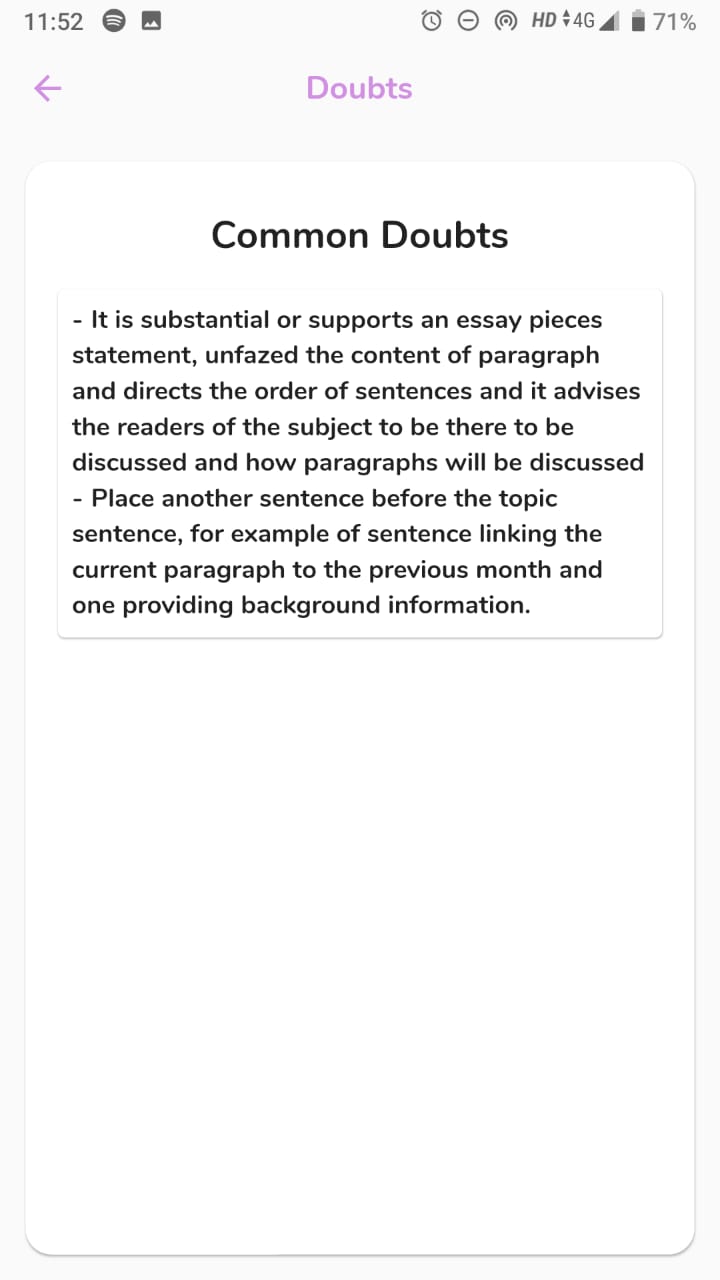 11:52 HD 4G 71%

Doubts

Common Doubts

- It is substantial or supports an essay pieces statement, unfazed the content of paragraph and directs the order of sentences and it advises the readers of the subject to be there to be discussed and how paragraphs will be discussed
- Place another sentence before the topic sentence, for example of sentence linking the current paragraph to the previous month and one providing background information.